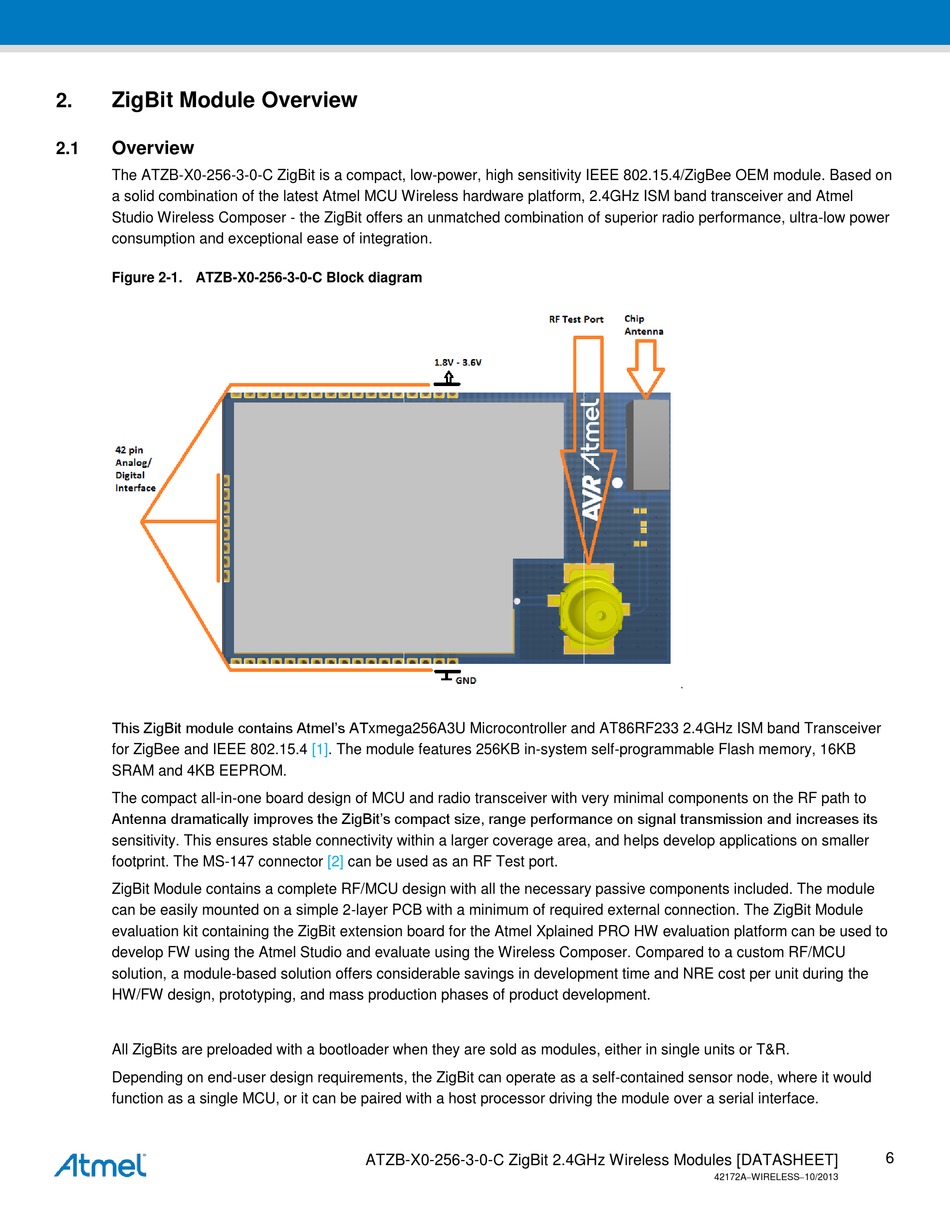 2. ZigBit Module Overview

2.1 Overview

The ATZB-X0-256-3-0-C ZigBit is a compact, low-power, high sensitivity IEEE 802.15.4/ZigBee OEM module. Based on a solid combination of the latest Atmel MCU Wireless hardware platform, 2.4GHz ISM band transceiver and Atmel Studio Wireless Composer - the ZigBit offers an unmatched combination of superior radio performance, ultra-low power consumption and exceptional ease of integration.

Figure 2-1. ATZB-X0-256-3-0-C Block diagram

RF Test Port

Chip Antenna

1.8V - 3.6V

42 pin Analog/ Digital Interface

AVR Atmel

GND

This ZigBit module contains Atmel's ATxmega256A3U Microcontroller and AT86RF233 2.4GHz ISM band Transceiver for ZigBee and IEEE 802.15.4 [1]. The module features 256KB in-system self-programmable Flash memory, 16KB SRAM and 4KB EEPROM.

The compact all-in-one board design of MCU and radio transceiver with very minimal components on the RF path to Antenna dramatically improves the ZigBit's compact size, range performance on signal transmission and increases its sensitivity. This ensures stable connectivity within a larger coverage area, and helps develop applications on smaller footprint. The MS-147 connector [2] can be used as an RF Test port.

ZigBit Module contains a complete RF/MCU design with all the necessary passive components included. The module can be easily mounted on a simple 2-layer PCB with a minimum of required external connection. The ZigBit Module evaluation kit containing the ZigBit extension board for the Atmel Xplained PRO HW evaluation platform can be used to develop FW using the Atmel Studio and evaluate using the Wireless Composer. Compared to a custom RF/MCU solution, a module-based solution offers considerable savings in development time and NRE cost per unit during the HW/FW design, prototyping, and mass production phases of product development.

All ZigBits are preloaded with a bootloader when they are sold as modules, either in single units or T&R.

Depending on end-user design requirements, the ZigBit can operate as a self-contained sensor node, where it would function as a single MCU, or it can be paired with a host processor driving the module over a serial interface.

Atmel

ATZB-X0-256-3-0-C ZigBit 2.4GHz Wireless Modules [DATASHEET]

42172A–WIRELESS–10/2013

6